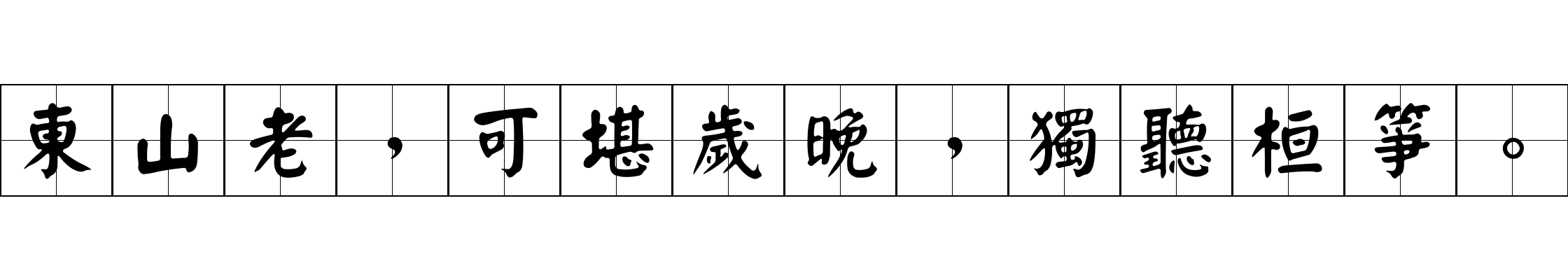 東山老，可堪歲晚，獨聽桓箏。